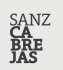 SANZ
CA
BRE
JAS